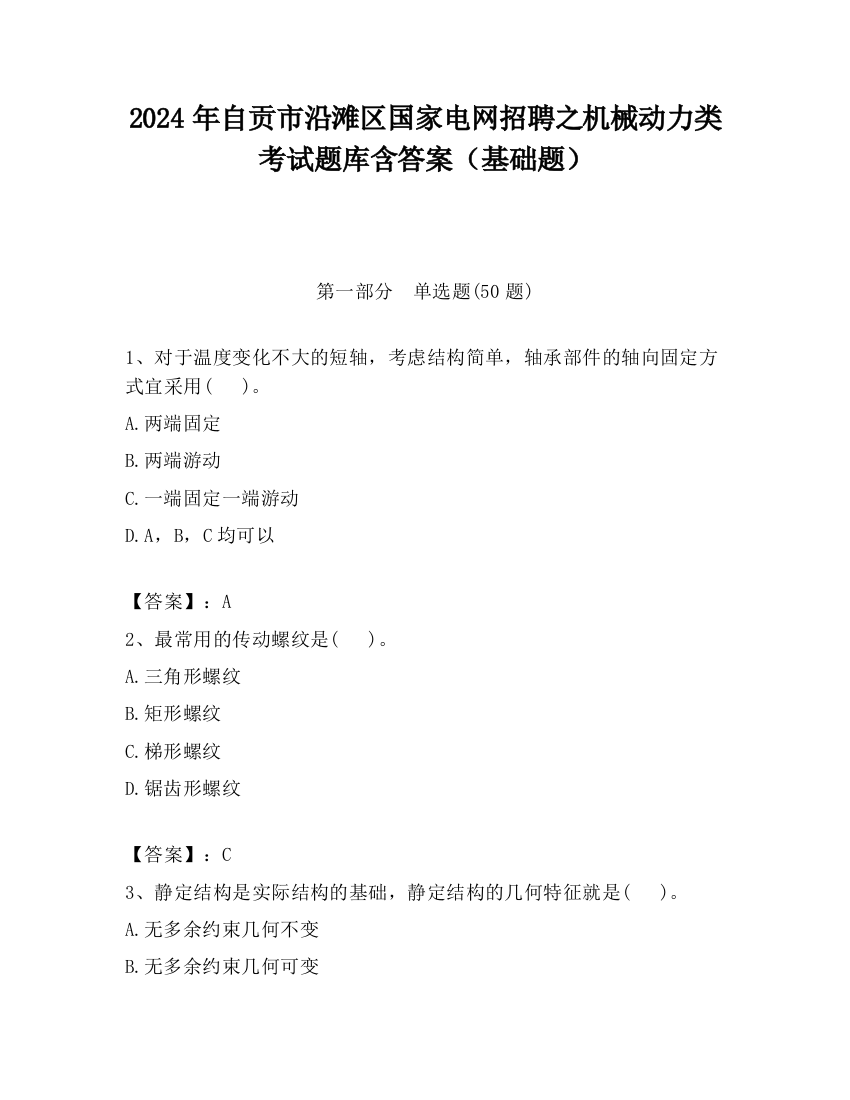 2024 年自贡市沿滩区国家电网招聘之机械动力类考试题库含答案（基础题）

第一部分　单选题(50 题)

1、对于温度变化不大的短轴，考虑结构简单，轴承部件的轴向固定方式宜采用(　　)。

A.两端固定

B.两端游动

C.一端固定一端游动

D.A，B，C 均可以

【答案】：A

2、最常用的传动螺纹是(　　)。

A.三角形螺纹

B.矩形螺纹

C.梯形螺纹

D.锯齿形螺纹

【答案】：C

3、静定结构是实际结构的基础，静定结构的几何特征就是(　　)。

A.无多余约束几何不变

B.无多余约束几何可变